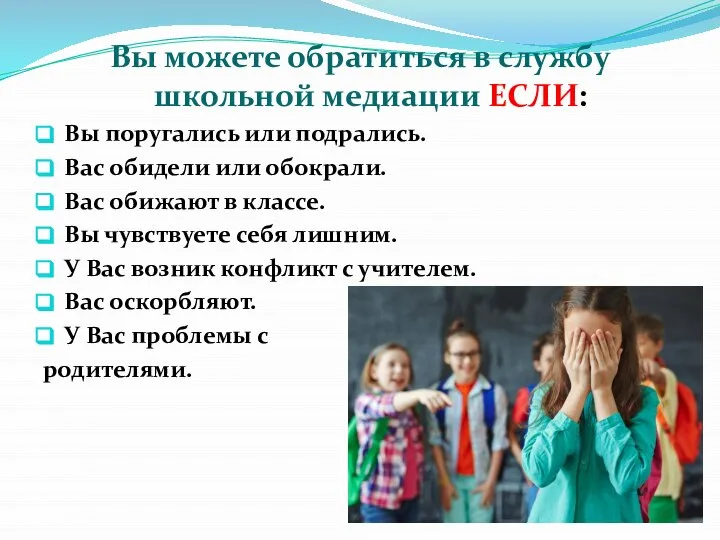 Вы можете обратиться в службу школьной медиации ЕСЛИ:

Вы поругались или подрались.

Вас обидели или обокрали.

Вас обижают в классе.

Вы чувствуете себя лишним.

У Вас возник конфликт с учителем.

Вас оскорбляют.

У Вас проблемы с родителями.